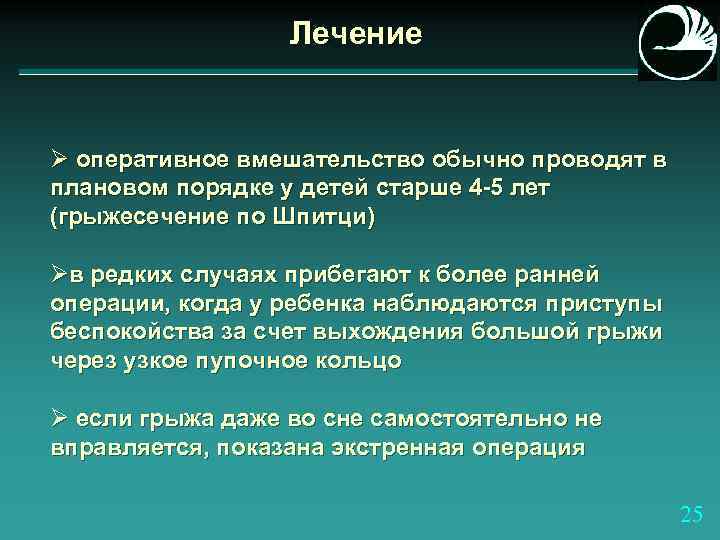 Лечение

➢ оперативное вмешательство обычно проводят в плановом порядке у детей старше 4-5 лет (грыжесечение по Шпитци)

➢в редких случаях прибегают к более ранней операции, когда у ребенка наблюдаются приступы беспокойства за счет выхождения большой грыжи через узкое пупочное кольцо

➢ если грыжа даже во сне самостоятельно не вправляется, показана экстренная операция

25